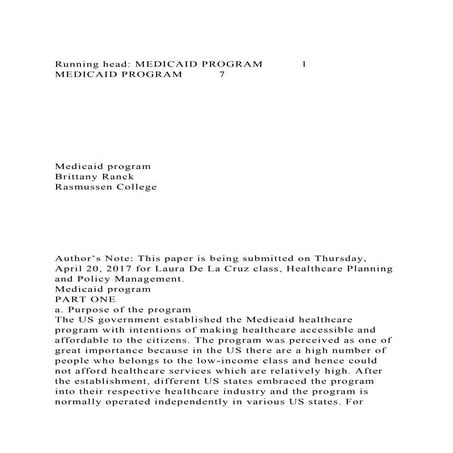 Running head: MEDICAID PROGRAM 1
MEDICAID PROGRAM 7

Medicaid program
Brittany Ranck
Rasmussen College

Author's Note: This paper is being submitted on Thursday, April 20, 2017 for Laura De La Cruz class, Healthcare Planning and Policy Management.
Medicaid program
PART ONE
a. Purpose of the program
The US government established the Medicaid healthcare program with intentions of making healthcare accessible and affordable to the citizens. The program was perceived as one of great importance because in the US there are a high number of people who belongs to the low-income class and hence could not afford healthcare services which are relatively high. After the establishment, different US states embraced the program into their respective healthcare industry and the program is normally operated independently in various US states. For